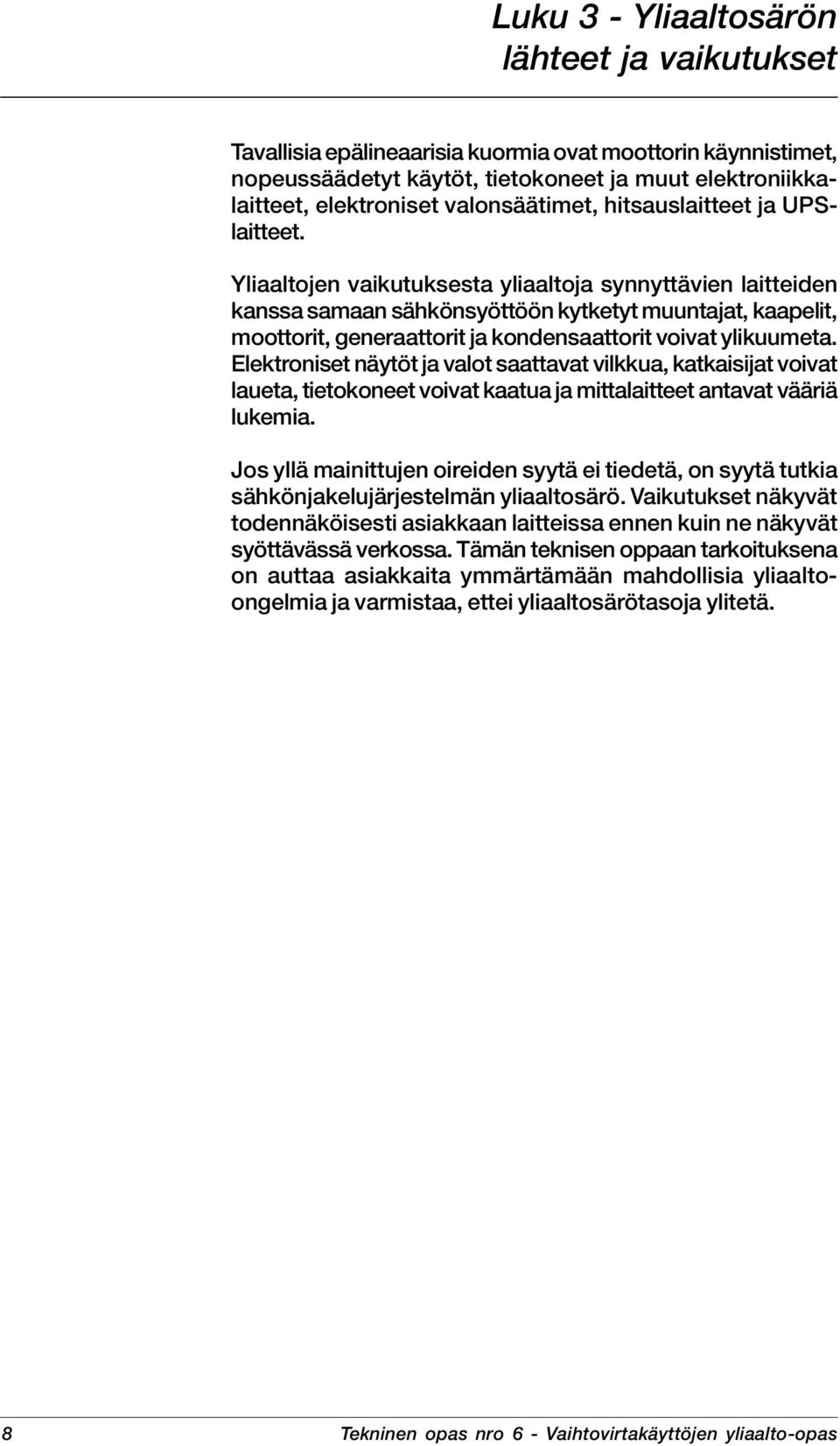 Luku 3 - Yliaaltosärön lähteet ja vaikutukset

Tavallisia epälineaarisia kuormia ovat moottorin käynnistimet, nopeussäädetyt käytöt, tietokoneet ja muut elektroniikkalaitteet, elektroniset valonsäätimet, hitsauslaitteet ja UPS-laitteet.

Yliaaltojen vaikutuksesta yliaaltoja synnyttävien laitteiden kanssa samaan sähkönsyöttöön kytketyt muuntajat, kaapelit, moottorit, generaattorit ja kondensaattorit voivat ylikuumeta. Elektroniset näytöt ja valot saattavat vilkkua, katkaisijat voivat laueta, tietokoneet voivat kaatua ja mittalaitteet antavat vääriä lukemia.

Jos yllä mainittujen oireiden syytä ei tiedetä, on syytä tutkia sähkönjakelujärjestelmän yliaaltosärö. Vaikutukset näkyvät todennäköisesti asiakkaan laitteissa ennen kuin ne näkyvät syöttävässä verkossa. Tämän teknisen oppaan tarkoituksena on auttaa asiakkaita ymmärtämään mahdollisia yliaalto-ongelmia ja varmistaa, ettei yliaaltosärötasoja ylitetä.

8 Tekninen opas nro 6 - Vaihtovirtakäyttöjen yliaalto-opas